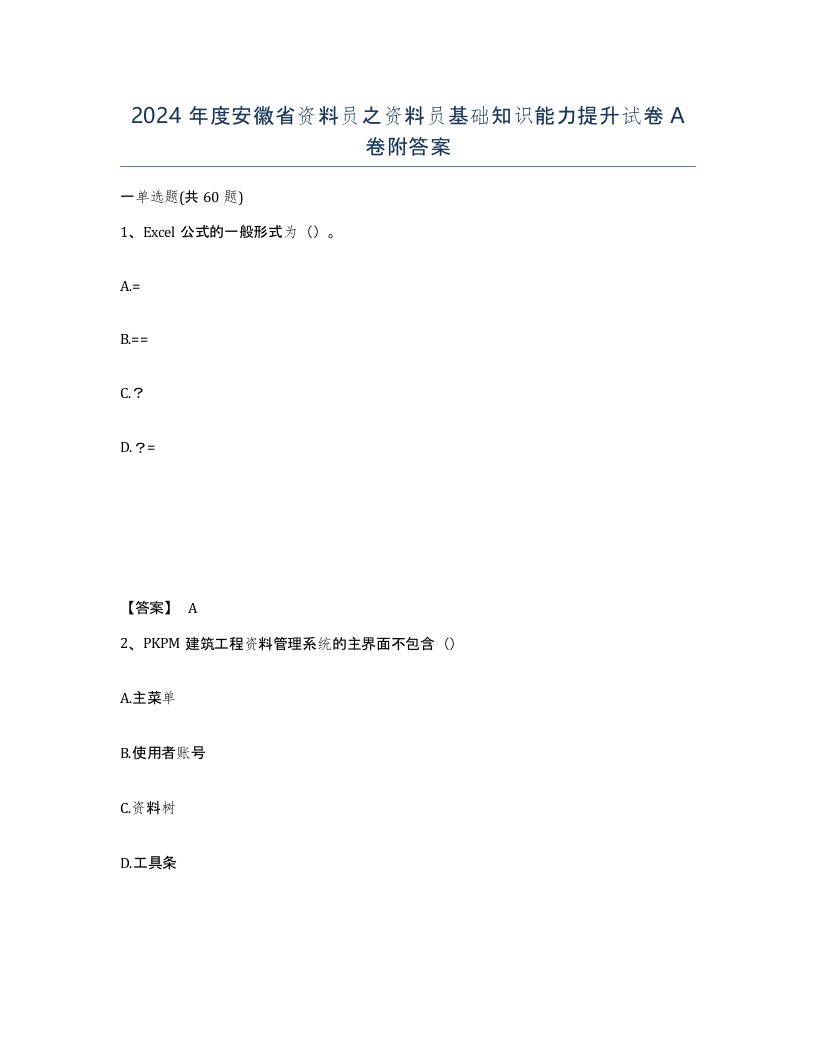 2024 年度安徽省资料员之资料员基础知识能力提升试卷 A 卷附答案

一单选题(共 60 题)

1、Excel 公式的一般形式为（）。

A.=

B.==

C.？

D.？=

【答案】 A

2、PKPM 建筑工程资料管理系统的主界面不包含（）

A.主菜单

B.使用者账号

C.资料树

D.工具条